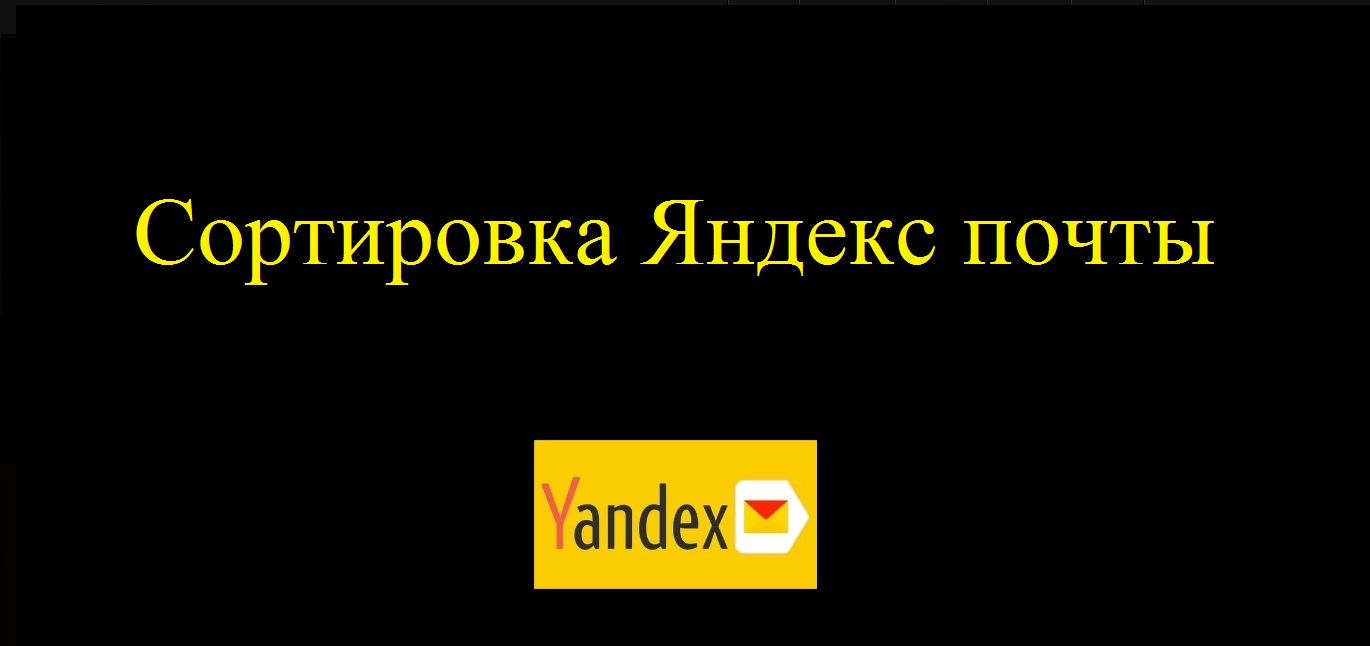 Сортировка Яндекс почты

Yandex